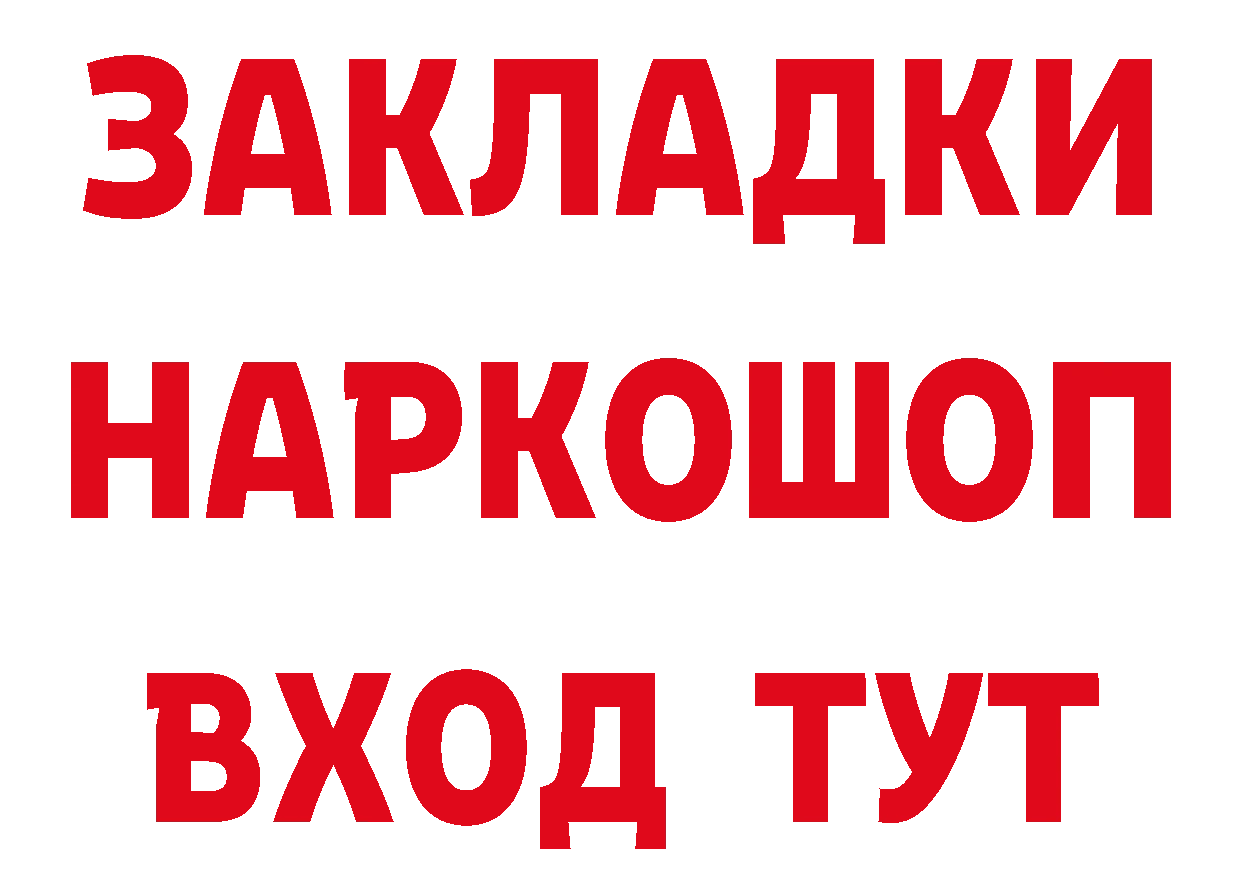 ЗАКЛАДКИ
НАРКОШОП
ВХОД ТУТ